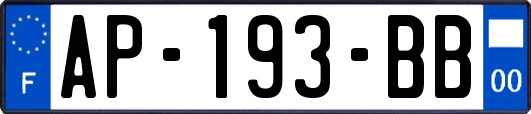 F
AP-193-BB
00